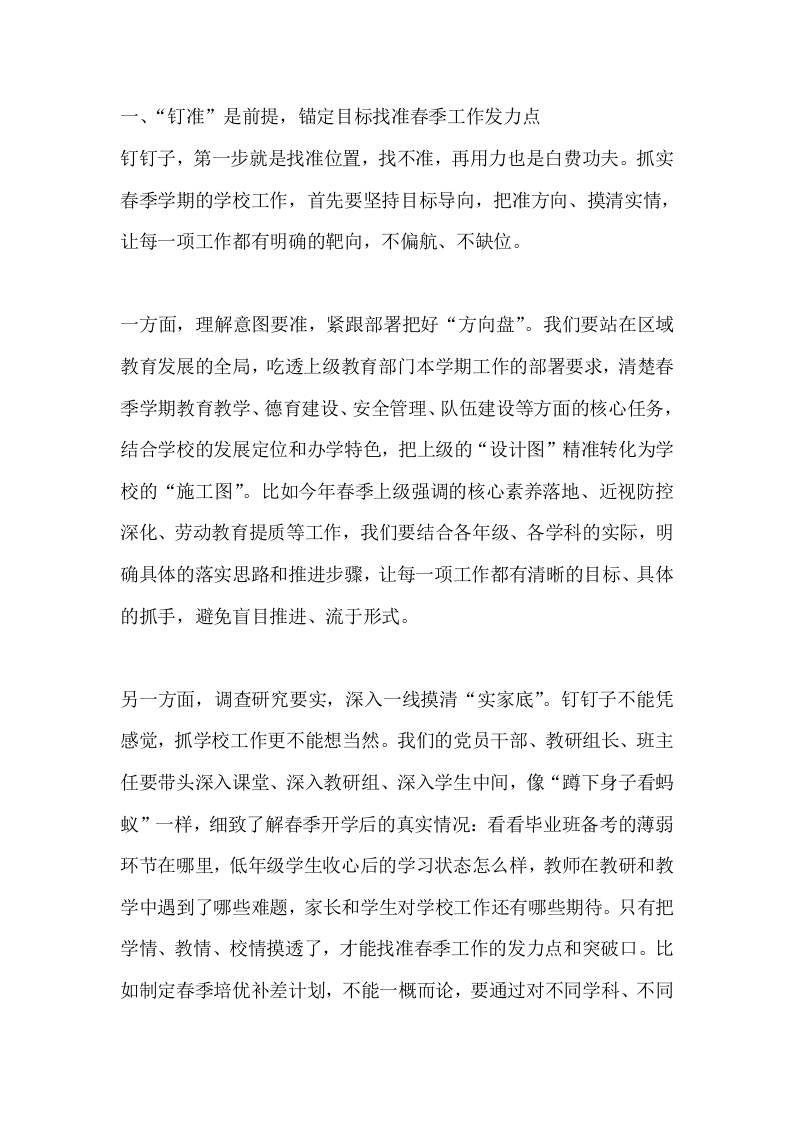 一、“钉准”是前提，锚定目标找准春季工作发力点

钉钉子，第一步就是找准位置，找不准，再用力也是白费功夫。抓实春季学期的学校工作，首先要坚持目标导向，把准方向、摸清实情，让每一项工作都有明确的靶向，不偏航、不缺位。

一方面，理解意图要准，紧跟部署把好“方向盘”。我们要站在区域教育发展的全局，吃透上级教育部门本学期工作的部署要求，清楚春季学期教育教学、德育建设、安全管理、队伍建设等方面的核心任务，结合学校的发展定位和办学特色，把上级的“设计图”精准转化为学校的“施工图”。比如今年春季上级强调的核心素养落地、近视防控深化、劳动教育提质等工作，我们要结合各年级、各学科的实际，明确具体的落实思路和推进步骤，让每一项工作都有清晰的目标、具体的抓手，避免盲目推进、流于形式。

另一方面，调查研究要实，深入一线摸清“实家底”。钉钉子不能凭感觉，抓学校工作更不能想当然。我们的党员干部、教研组长、班主任要带头深入课堂、深入教研组、深入学生中间，像“蹲下身子看蚂蚁”一样，细致了解春季开学后的真实情况：看看毕业班备考的薄弱环节在哪里，低年级学生收心后的学习状态怎么样，教师在教研和教学中遇到了哪些难题，家长和学生对学校工作还有哪些期待。只有把学情、教情、校情摸透了，才能找准春季工作的发力点和突破口。比如制定春季培优补差计划，不能一概而论，要通过对不同学科、不同